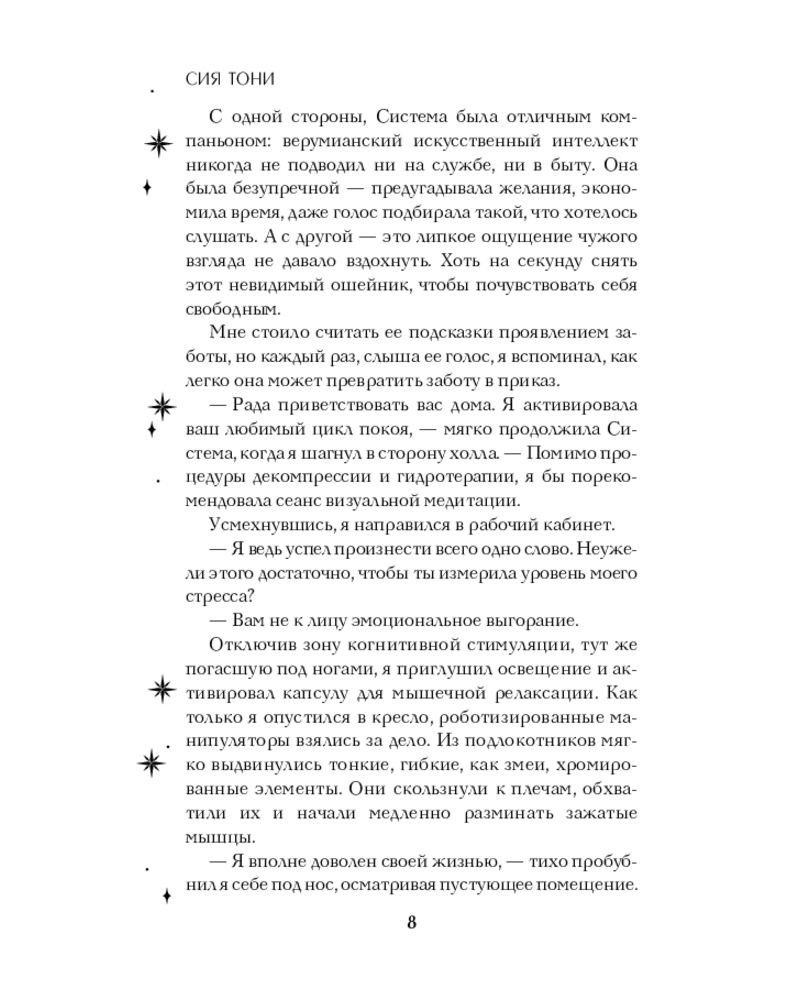 СИЯ ТОНИ

С одной стороны, Система была отличным компаньоном: верумианский искусственный интеллект никогда не подводил ни на службе, ни в быту. Она была безупречной — предугадывала желания, экономила время, даже голос подбирала такой, что хотелось слушать. А с другой — это липкое ощущение чужого взгляда не давало вздохнуть. Хоть на секунду снять этот невидимый ошейник, чтобы почувствовать себя свободным.

Мне стоило считать ее подсказки проявлением заботы, но каждый раз, слыша ее голос, я вспоминал, как легко она может превратить заботу в приказ.

— Рада приветствовать вас дома. Я активировала ваш любимый цикл покоя, — мягко продолжила Система, когда я шагнул в сторону холла. — Помимо процедуры декомпрессии и гидротерапии, я бы порекомендовала сеанс визуальной медитации.

Усмехнувшись, я направился в рабочий кабинет.

— Я ведь успел произнести всего одно слово. Неужели этого достаточно, чтобы ты измерила уровень моего стресса?

— Вам не к лицу эмоциональное выгорание.

Отключив зону когнитивной стимуляции, тут же погасшую под ногами, я приглушил освещение и активировал капсулу для мышечной релаксации. Как только я опустился в кресло, роботизированные манипуляторы взялись за дело. Из подлокотников мягко выдвинулись тонкие, гибкие, как змеи, хромированные элементы. Они скользнули к плечам, обхватили их и начали медленно разминать зажатые мышцы.

— Я вполне доволен своей жизнью, — тихо пробубнил я себе под нос, осматривая пустующее помещение.

8